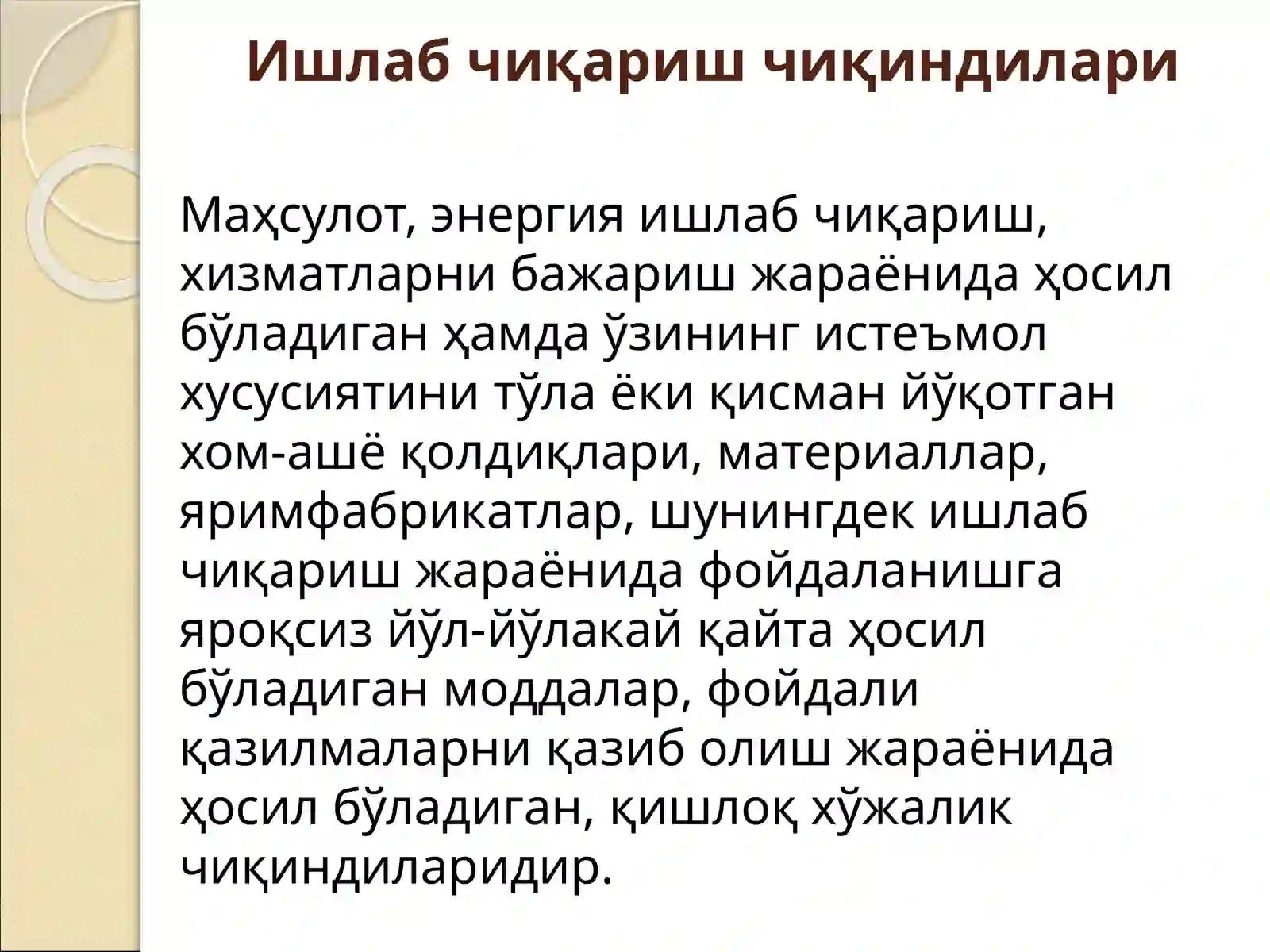 Ишлаб чиқариш чиқиндилари

Маҳсулот, энергия ишлаб чиқариш, хизматларни бажариш жараёнида ҳосил бўладиган ҳамда ўзининг истеъмол хусусиятини тўла ёки қисман йўқотган хом-ашё қолдиқлари, материаллар, яримфабрикатлар, шунингдек ишлаб чиқариш жараёнида фойдаланишга яроқсиз йўл-йўлакай қайта ҳосил бўладиган моддалар, фойдали қазилмаларни қазиб олиш жараёнида ҳосил бўладиган, қишлоқ хўжалик чиқиндиларидир.